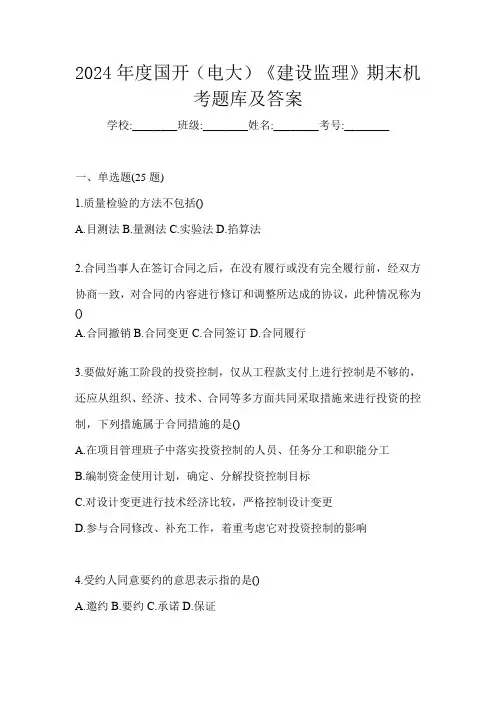 2024 年度国开（电大）《建设监理》期末机考题库及答案

学校:________班级:________姓名:________考号:________

一、单选题(25 题)

1.质量检验的方法不包括()

A.目测法 B.量测法 C.实验法 D.掐算法

2.合同当事人在签订合同之后，在没有履行或没有完全履行前，经双方协商一致，对合同的内容进行修订和调整所达成的协议，此种情况称为()

A.合同撤销 B.合同变更 C.合同签订 D.合同履行

3.要做好施工阶段的投资控制，仅从工程款支付上进行控制是不够的，还应从组织、经济、技术、合同等多方面共同采取措施来进行投资的控制，下列措施属于合同措施的是()

A.在项目管理班子中落实投资控制的人员、任务分工和职能分工

B.编制资金使用计划，确定、分解投资控制目标

C.对设计变更进行技术经济比较，严格控制设计变更

D.参与合同修改、补充工作，着重考虑它对投资控制的影响

4.受约人同意要约的意思表示指的是()

A.邀约 B.要约 C.承诺 D.保证